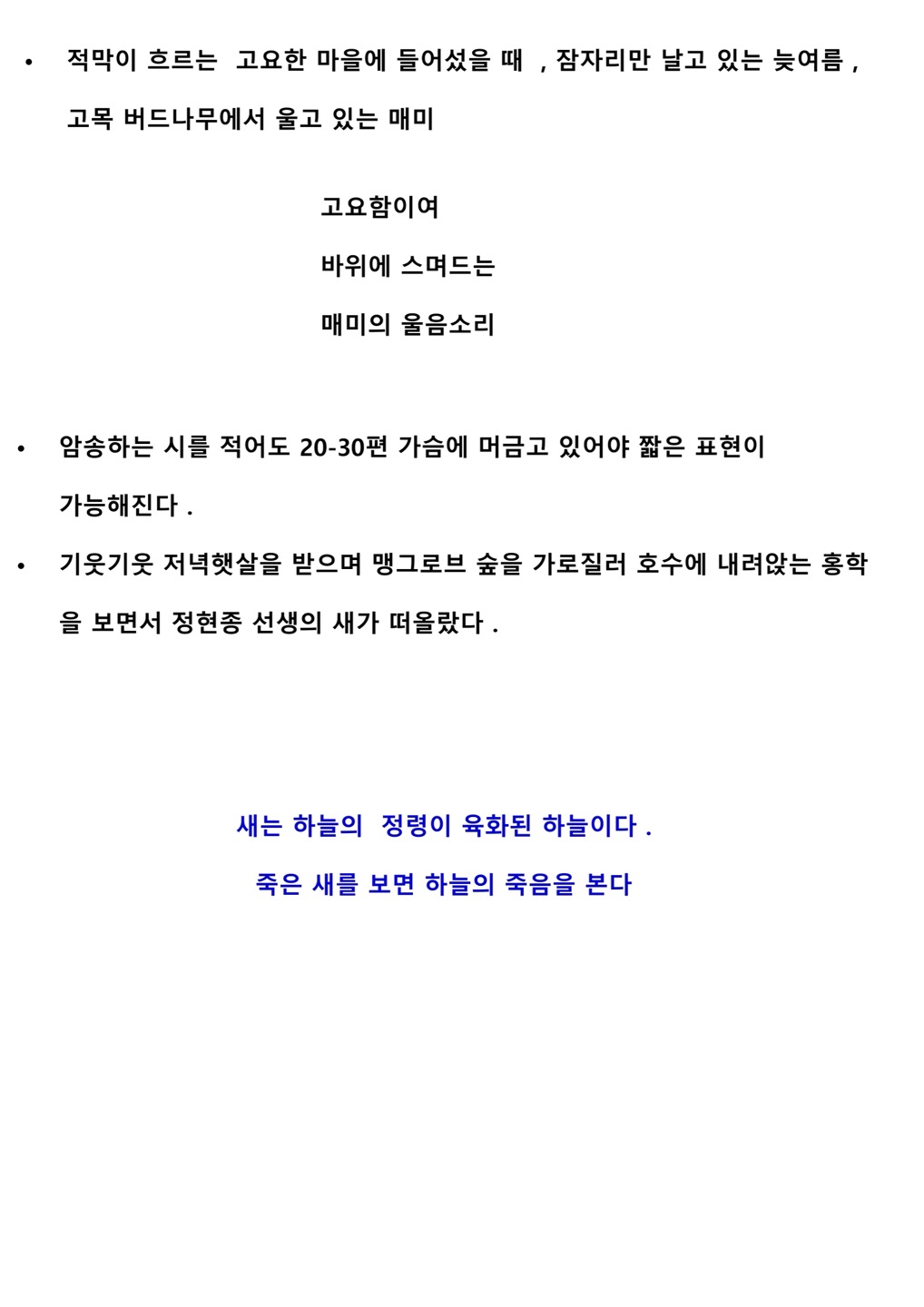 • 적막이 흐르는 고요한 마을에 들어섰을 때 , 잠자리만 날고 있는 늦여름 , 고목 버드나무에서 울고 있는 매미

고요함이여
바위에 스며드는
매미의 울음소리

• 암송하는 시를 적어도 20-30편 가슴에 머금고 있어야 짧은 표현이 가능해진다 .

• 기웃기웃 저녁햇살을 받으며 맹그로브 숲을 가로질러 호수에 내려앉는 홍학을 보면서 정현종 선생의 새가 떠올랐다 .

새는 하늘의 정령이 육화된 하늘이다 .
죽은 새를 보면 하늘의 죽음을 본다